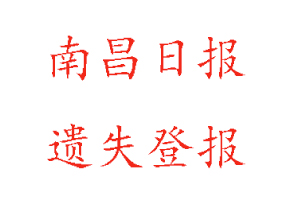 南昌日报

遗失登报